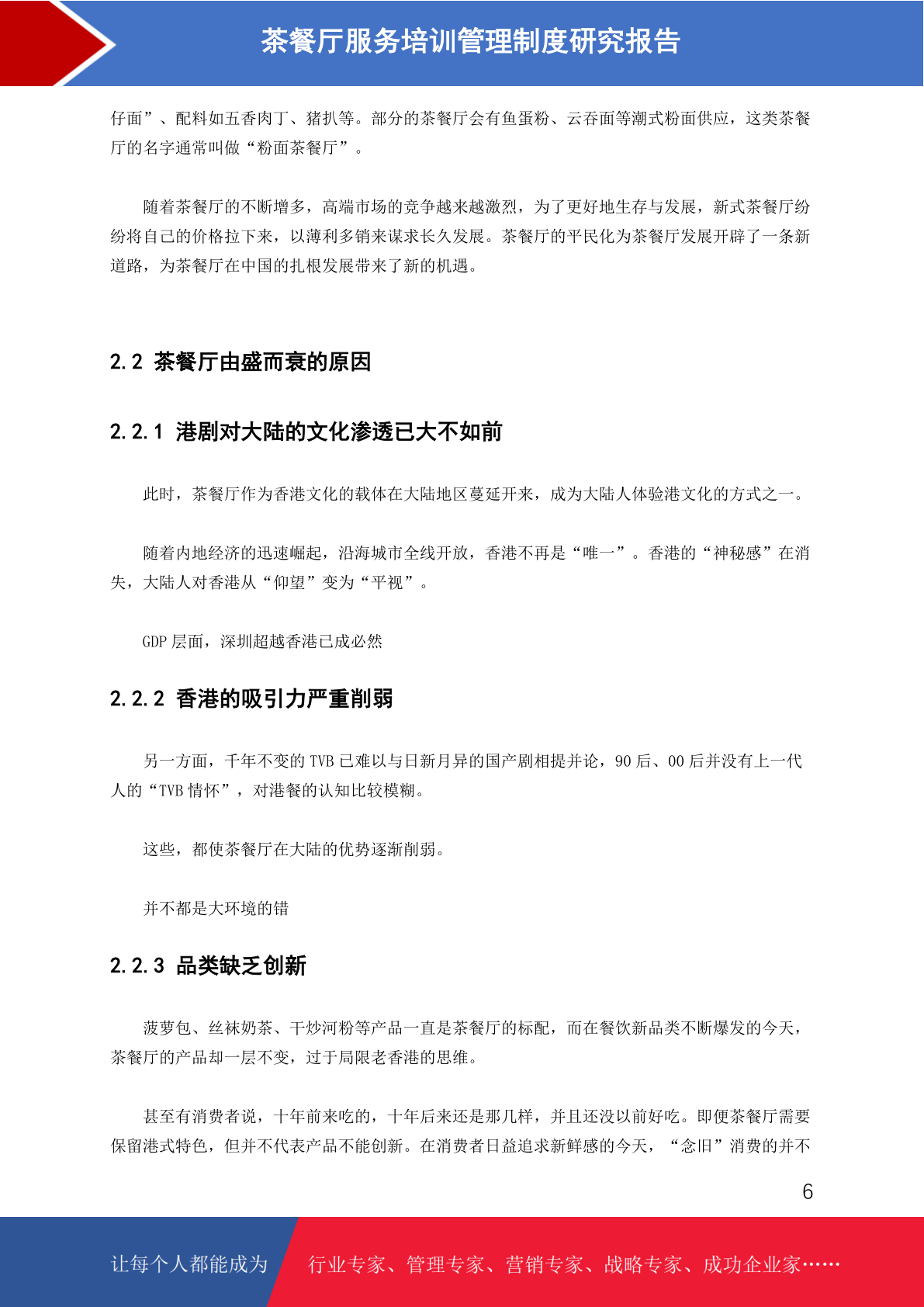 茶餐厅服务培训管理制度研究报告

仔面”、配料如五香肉丁、猪扒等。部分的茶餐厅会有鱼蛋粉、云吞面等潮式粉面供应，这类茶餐厅的名字通常叫做“粉面茶餐厅”。

随着茶餐厅的不断增多，高端市场的竞争越来越激烈，为了更好地生存与发展，新式茶餐厅纷纷将自己的价格拉下来，以薄利多销来谋求长久发展。茶餐厅的平民化为茶餐厅发展开辟了一条新道路，为茶餐厅在中国的扎根发展带来了新的机遇。

2.2 茶餐厅由盛而衰的原因

2.2.1 港剧对大陆的文化渗透已大不如前

此时，茶餐厅作为香港文化的载体在大陆地区蔓延开来，成为大陆人体验港文化的方式之一。

随着内地经济的迅速崛起，沿海城市全线开放，香港不再是“唯一”。香港的“神秘感”在消失，大陆人对香港从“仰望”变为“平视”。

GDP 层面，深圳超越香港已成必然

2.2.2 香港的吸引力严重削弱

另一方面，千年不变的 TVB 已难以与日新月异的国产剧相提并论，90 后、00 后并没有上一代人的“TVB 情怀”，对港餐的认知比较模糊。

这些，都使茶餐厅在大陆的优势逐渐削弱。

并不都是大环境的错

2.2.3 品类缺乏创新

菠萝包、丝袜奶茶、干炒河粉等产品一直是茶餐厅的标配，而在餐饮新品类不断爆发的今天，茶餐厅的产品却一层不变，过于局限老香港的思维。

甚至有消费者说，十年前来吃的，十年后来还是那几样，并且还没以前好吃。即便茶餐厅需要保留港式特色，但并不代表产品不能创新。在消费者日益追求新鲜感的今天，“念旧”消费的并不

6

让每个人都能成为 行业专家、管理专家、营销专家、战略专家、成功企业家……